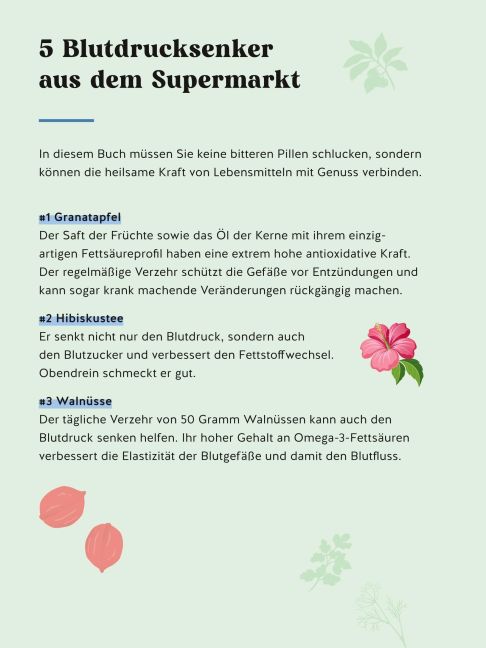 5 Blutdrucksenker aus dem Supermarkt

In diesem Buch müssen Sie keine bitteren Pillen schlucken, sondern können die heilsame Kraft von Lebensmitteln mit Genuss verbinden.

#1 Granatapfel
Der Saft der Früchte sowie das Öl der Kerne mit ihrem einzigartigen Fettsäureprofil haben eine extrem hohe antioxidative Kraft. Der regelmäßige Verzehr schützt die Gefäße vor Entzündungen und kann sogar krank machende Veränderungen rückgängig machen.

#2 Hibiskustee
Er senkt nicht nur den Blutdruck, sondern auch den Blutzucker und verbessert den Fettstoffwechsel. Obendrein schmeckt er gut.

#3 Walnüsse
Der tägliche Verzehr von 50 Gramm Walnüssen kann auch den Blutdruck senken helfen. Ihr hoher Gehalt an Omega-3-Fettsäuren verbessert die Elastizität der Blutgefäße und damit den Blutfluss.